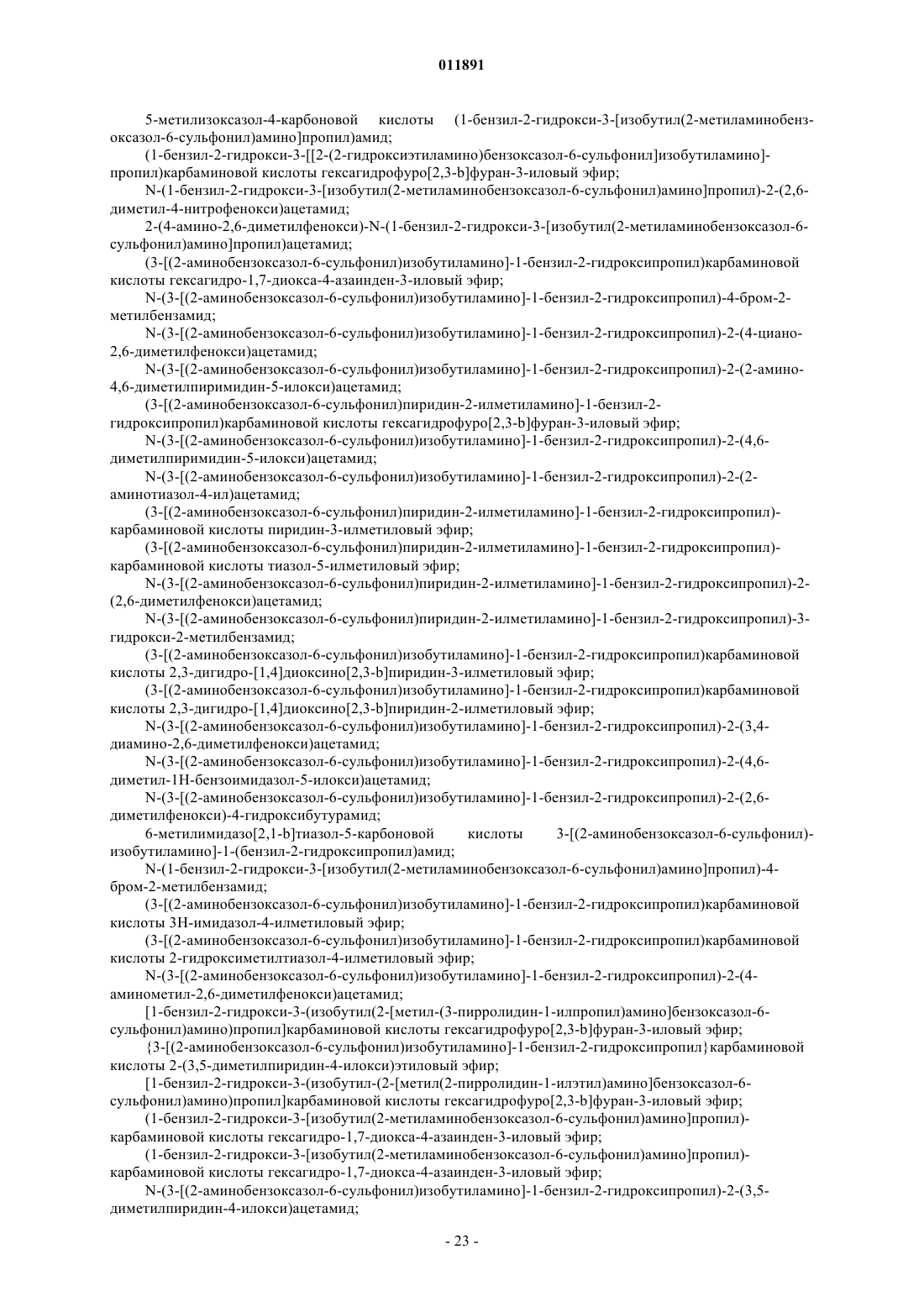 011891

5-метилизоксазол-4-карбоновой кислоты (1-бензил-2-гидрокси-3-[изобутил(2-метиламинобензоксазол-6-сульфонил)амино]пропил)амид;

(1-бензил-2-гидрокси-3-[[2-(2-гидроксиэтиламино)бензоксазол-6-сульфонил]изобутиламино]-пропил)карбаминовой кислоты гексагидрофуро[2,3-b]фуран-3-иловый эфир;

N-(1-бензил-2-гидрокси-3-[изобутил(2-метиламинобензоксазол-6-сульфонил)амино]пропил)-2-(2,6-диметил-4-нитрофенокси)ацетамид;

2-(4-амино-2,6-диметилфенокси)-N-(1-бензил-2-гидрокси-3-[изобутил(2-метиламинобензоксазол-6-сульфонил)амино]пропил)ацетамид;

(3-[(2-аминобензоксазол-6-сульфонил)изобутиламино]-1-бензил-2-гидроксипропил)карбаминовой кислоты гексагидро-1,7-диокса-4-азаинден-3-иловый эфир;

N-(3-[(2-аминобензоксазол-6-сульфонил)изобутиламино]-1-бензил-2-гидроксипропил)-4-бром-2-метилбензамид;

N-(3-[(2-аминобензоксазол-6-сульфонил)изобутиламино]-1-бензил-2-гидроксипропил)-2-(4-циано-2,6-диметилфенокси)ацетамид;

N-(3-[(2-аминобензоксазол-6-сульфонил)изобутиламино]-1-бензил-2-гидроксипропил)-2-(2-амино-4,6-диметилпиримидин-5-илокси)ацетамид;

(3-[(2-аминобензоксазол-6-сульфонил)пиридин-2-илметиламино]-1-бензил-2-гидроксипропил)карбаминовой кислоты гексагидрофуро[2,3-b]фуран-3-иловый эфир;

N-(3-[(2-аминобензоксазол-6-сульфонил)изобутиламино]-1-бензил-2-гидроксипропил)-2-(4,6-диметилпиримидин-5-илокси)ацетамид;

N-(3-[(2-аминобензоксазол-6-сульфонил)изобутиламино]-1-бензил-2-гидроксипропил)-2-(2-аминотиазол-4-ил)ацетамид;

(3-[(2-аминобензоксазол-6-сульфонил)пиридин-2-илметиламино]-1-бензил-2-гидроксипропил)-карбаминовой кислоты пиридин-3-илметиловый эфир;

(3-[(2-аминобензоксазол-6-сульфонил)пиридин-2-илметиламино]-1-бензил-2-гидроксипропил)-карбаминовой кислоты тиазол-5-илметиловый эфир;

N-(3-[(2-аминобензоксазол-6-сульфонил)пиридин-2-илметиламино]-1-бензил-2-гидроксипропил)-2-(2,6-диметилфенокси)ацетамид;

N-(3-[(2-аминобензоксазол-6-сульфонил)пиридин-2-илметиламино]-1-бензил-2-гидроксипропил)-3-гидрокси-2-метилбензамид;

(3-[(2-аминобензоксазол-6-сульфонил)изобутиламино]-1-бензил-2-гидроксипропил)карбаминовой кислоты 2,3-дигидро-[1,4]диоксино[2,3-b]пиридин-3-илметиловый эфир;

(3-[(2-аминобензоксазол-6-сульфонил)изобутиламино]-1-бензил-2-гидроксипропил)карбаминовой кислоты 2,3-дигидро-[1,4]диоксино[2,3-b]пиридин-2-илметиловый эфир;

N-(3-[(2-аминобензоксазол-6-сульфонил)изобутиламино]-1-бензил-2-гидроксипропил)-2-(3,4-диамино-2,6-диметилфенокси)ацетамид;

N-(3-[(2-аминобензоксазол-6-сульфонил)изобутиламино]-1-бензил-2-гидроксипропил)-2-(4,6-диметил-1H-бензоимидазол-5-илокси)ацетамид;

N-(3-[(2-аминобензоксазол-6-сульфонил)изобутиламино]-1-бензил-2-гидроксипропил)-2-(2,6-диметилфенокси)-4-гидроксибутурамид;

6-метилимидазо[2,1-b]тиазол-5-карбоновой кислоты 3-[(2-аминобензоксазол-6-сульфонил)-изобутиламино]-1-(бензил-2-гидроксипропил)амид;

N-(1-бензил-2-гидрокси-3-[изобутил(2-метиламинобензоксазол-6-сульфонил)амино]пропил)-4-бром-2-метилбензамид;

(3-[(2-аминобензоксазол-6-сульфонил)изобутиламино]-1-бензил-2-гидроксипропил)карбаминовой кислоты 3H-имидазол-4-илметиловый эфир;

(3-[(2-аминобензоксазол-6-сульфонил)изобутиламино]-1-бензил-2-гидроксипропил)карбаминовой кислоты 2-гидроксиметилтиазол-4-илметиловый эфир;

N-(3-[(2-аминобензоксазол-6-сульфонил)изобутиламино]-1-бензил-2-гидроксипропил)-2-(4-аминометил-2,6-диметилфенокси)ацетамид;

[1-бензил-2-гидрокси-3-(изобутил(2-[метил-(3-пирролидин-1-илпропил)амино]бензоксазол-6-сульфонил)амино)пропил]карбаминовой кислоты гексагидрофуро[2,3-b]фуран-3-иловый эфир;

{3-[(2-аминобензоксазол-6-сульфонил)изобутиламино]-1-бензил-2-гидроксипропил}карбаминовой кислоты 2-(3,5-диметилпиридин-4-илокси)этиловый эфир;

[1-бензил-2-гидрокси-3-(изобутил-(2-[метил(2-пирролидин-1-илэтил)амино]бензоксазол-6-сульфонил)амино)пропил]карбаминовой кислоты гексагидрофуро[2,3-b]фуран-3-иловый эфир;

(1-бензил-2-гидрокси-3-[изобутил(2-метиламинобензоксазол-6-сульфонил)амино]пропил)-карбаминовой кислоты гексагидро-1,7-диокса-4-азаинден-3-иловый эфир;

(1-бензил-2-гидрокси-3-[изобутил(2-метиламинобензоксазол-6-сульфонил)амино]пропил)-карбаминовой кислоты гексагидро-1,7-диокса-4-азаинден-3-иловый эфир;

N-(3-[(2-аминобензоксазол-6-сульфонил)изобутиламино]-1-бензил-2-гидроксипропил)-2-(3,5-диметилпиридин-4-илокси)ацетамид;

- 23 -